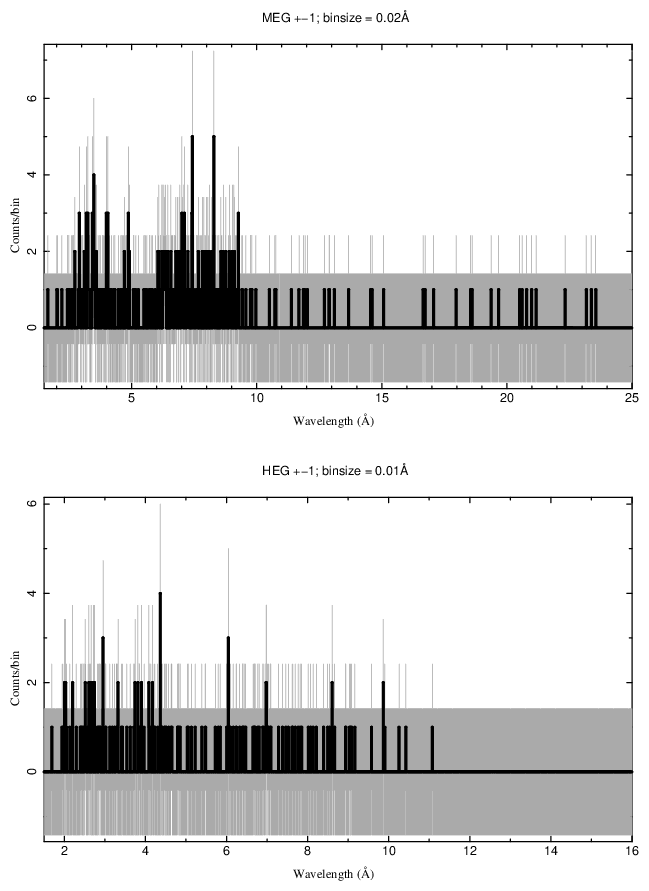 MEG +−1; binsize = 0.02Å

Counts/bin

6

4

2

0

5

10

15

20

25

Wavelength (Å)

HEG +−1; binsize = 0.01Å

Counts/bin

6

4

2

0

2

4

6

8

10

12

14

16

Wavelength (Å)